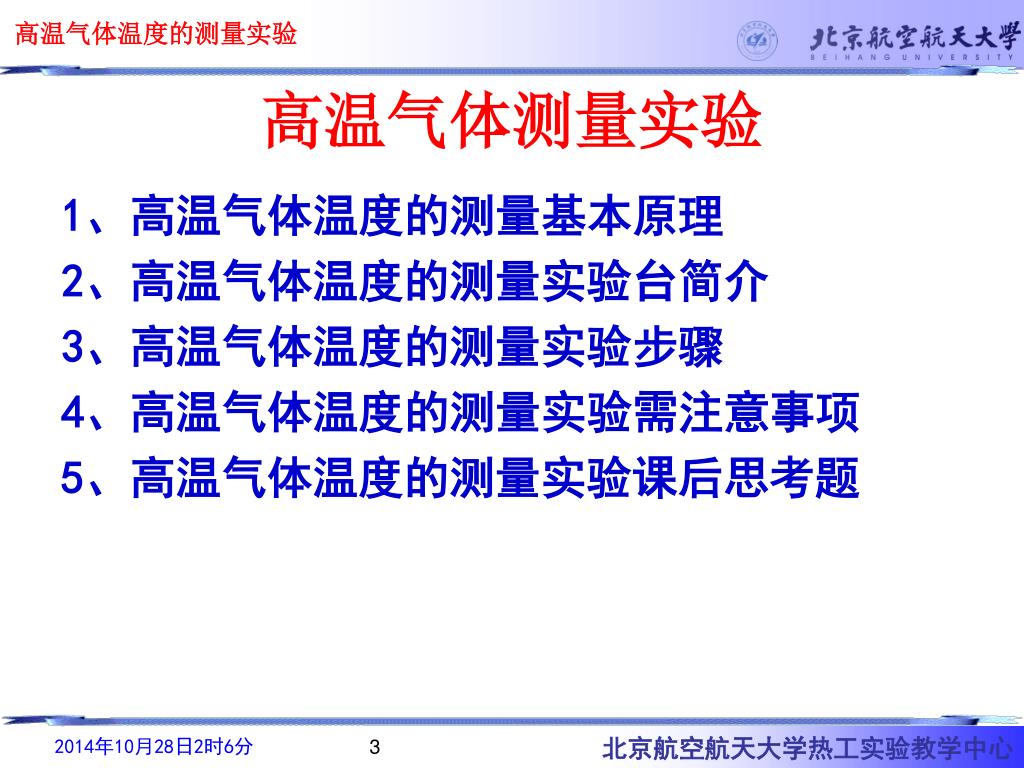 高温气体温度的测量实验

北京航空航天大学
BEIHANG UNIVERSITY

高温气体测量实验

1、高温气体温度的测量基本原理
2、高温气体温度的测量实验台简介
3、高温气体温度的测量实验步骤
4、高温气体温度的测量实验需注意事项
5、高温气体温度的测量实验课后思考题

2014年10月28日2时6分

3

北京航空航天大学热工实验教学中心